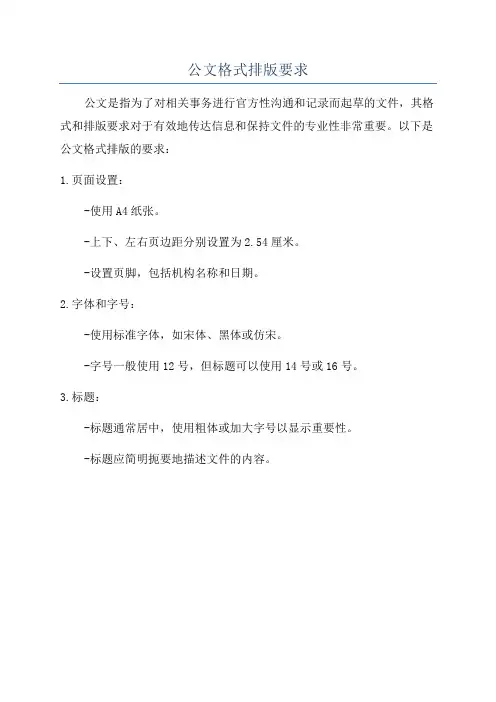 公文格式排版要求

公文是指为了对相关事务进行官方性沟通和记录而起草的文件，其格式和排版要求对于有效地传达信息和保持文件的专业性非常重要。以下是公文格式排版的要求：

1.页面设置：

-使用A4纸张。

-上下、左右页边距分别设置为2.54厘米。

-设置页脚，包括机构名称和日期。

2.字体和字号：

-使用标准字体，如宋体、黑体或仿宋。

-字号一般使用12号，但标题可以使用14号或16号。

3.标题：

-标题通常居中，使用粗体或加大字号以显示重要性。

-标题应简明扼要地描述文件的内容。